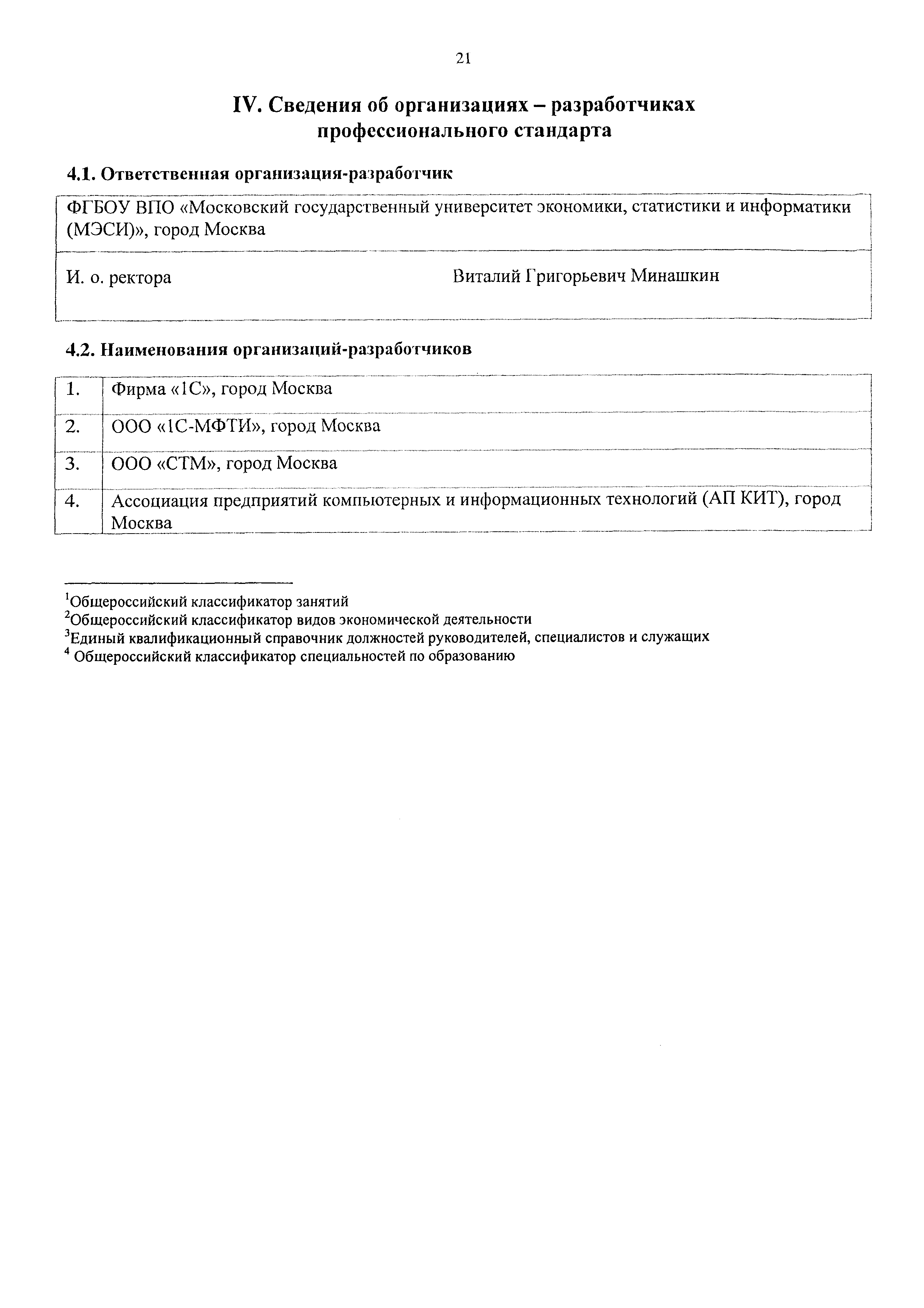 21

IV. Сведения об организациях – разработчиках профессионального стандарта

4.1. Ответственная организация-разработчик

| ФГБОУ ВПО «Московский государственный университет экономики, статистики и информатики (МЭСИ)», город Москва | |
|---|---|
| И. о. ректора | Виталий Григорьевич Минашкин |

4.2. Наименования организаций-разработчиков

| 1. | Фирма «1С», город Москва |
|---|---|
| 2. | ООО «1С-МФТИ», город Москва |
| 3. | ООО «СТМ», город Москва |
| 4. | Ассоциация предприятий компьютерных и информационных технологий (АП КИТ), город Москва |

$^1$Общероссийский классификатор занятий
$^2$Общероссийский классификатор видов экономической деятельности
$^3$Единый квалификационный справочник должностей руководителей, специалистов и служащих
$^4$ Общероссийский классификатор специальностей по образованию